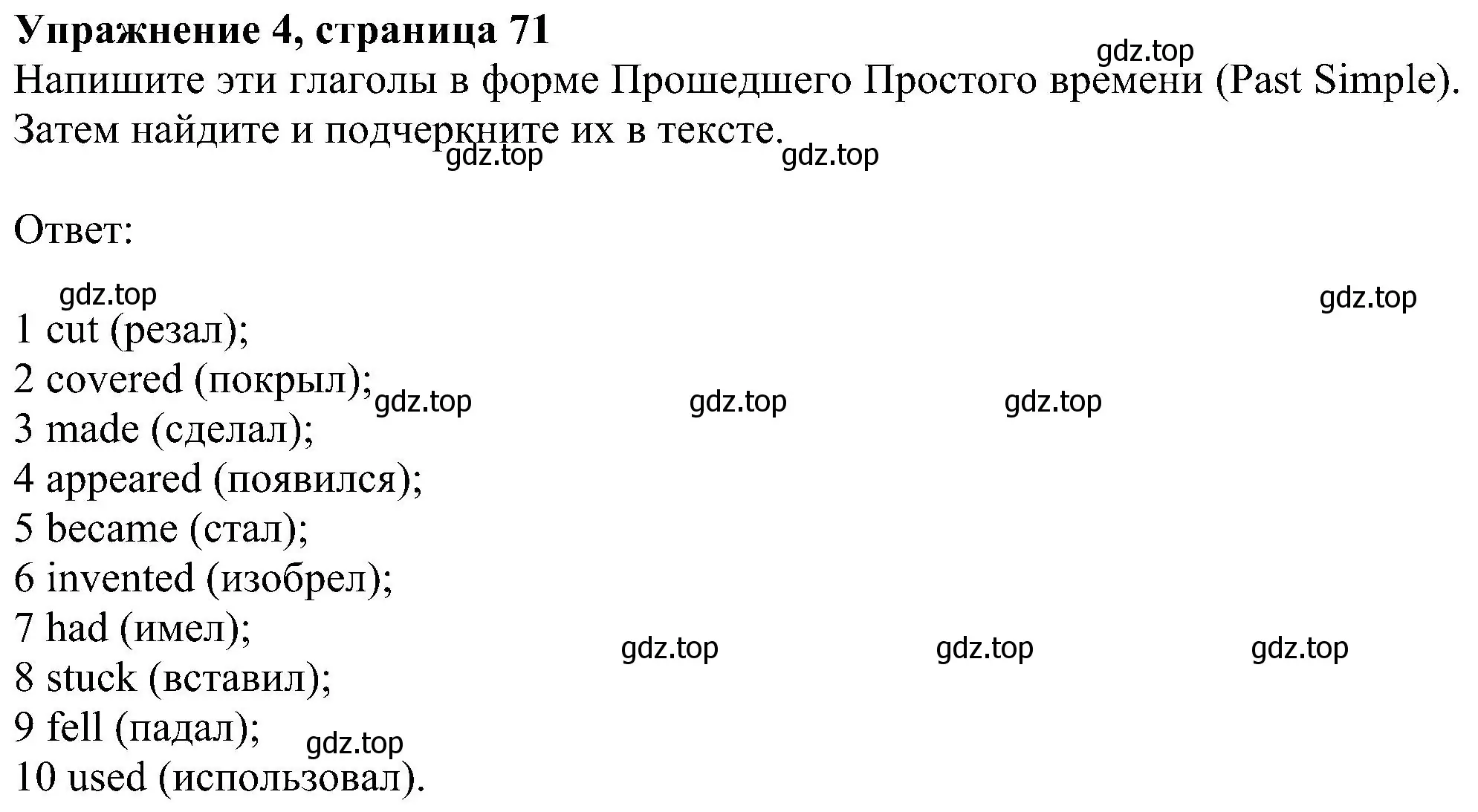 **Упражнение 4, страница 71**
gdz.top
Напишите эти глаголы в форме Прошедшего Простого времени (Past Simple). Затем найдите и подчеркните их в тексте.
gdz.top gdz.top

Ответ:

gdz.top gdz.top
1 cut (резал);
2 covered (покрыл); gdz.top gdz.top gdz.top
3 made (сделал);
4 appeared (появился);
5 became (стал);
6 invented (изобрел);
7 had (имел); gdz.top gdz.top gdz.top
8 stuck (вставил);
9 fell (падал); gdz.top
10 used (использовал).